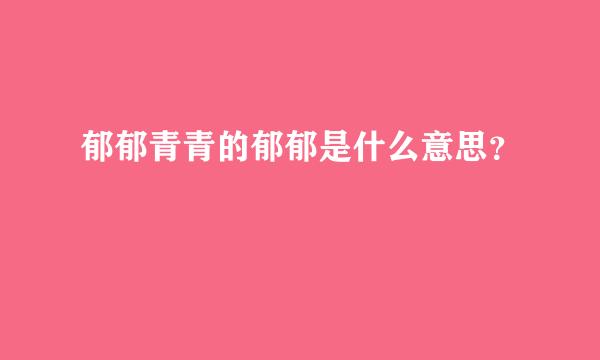 郁郁青青的郁郁是什么意思？